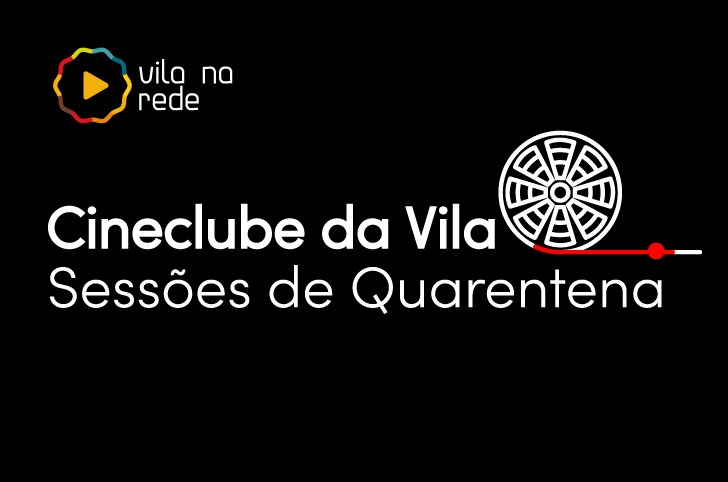 vila na rede

Cineclube da Vila
Sessões de Quarentena